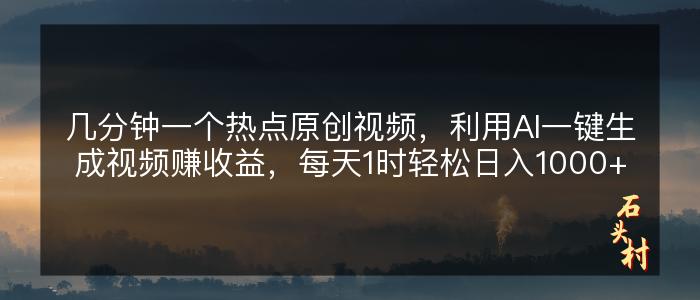 几分钟一个热点原创视频，利用AI一键生成视频赚收益，每天1时轻松日入1000+

石头村